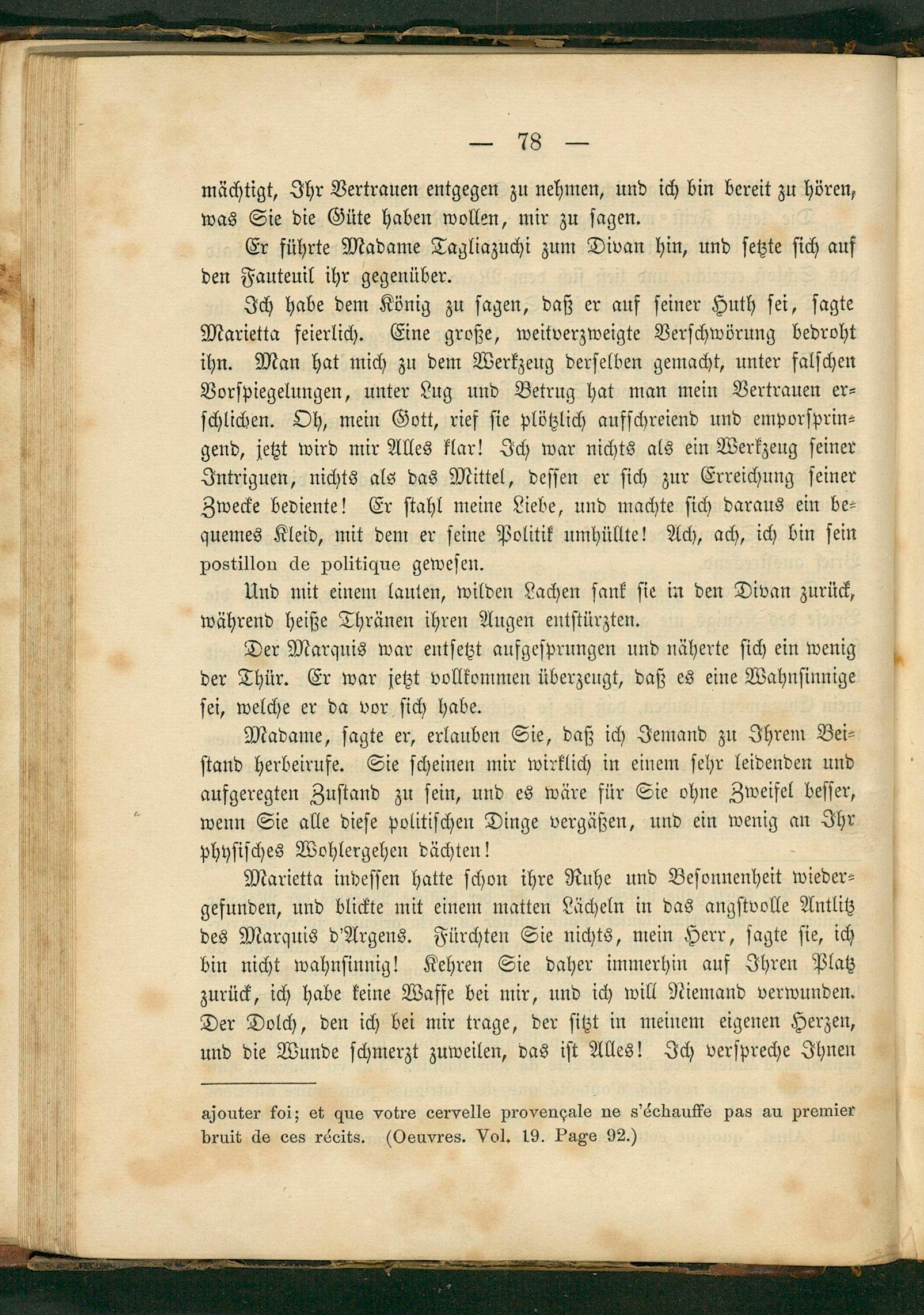 — 78 —

mächtigt, Ihr Vertrauen entgegen zu nehmen, und ich bin bereit zu hören, was Sie die Güte haben wollen, mir zu sagen.

Er führte Madame Tagliazuchi zum Divan hin, und setzte sich auf den Fauteuil ihr gegenüber.

Ich habe dem König zu sagen, daß er auf seiner Huth sei, sagte Marietta feierlich. Eine große, weitverzweigte Verschwörung bedroht ihn. Man hat mich zu dem Werkzeug derselben gemacht, unter falschen Vorspiegelungen, unter Lug und Betrug hat man mein Vertrauen erschlichen. Oh, mein Gott, rief sie plötzlich aufschreiend und emporspringend, jetzt wird mir Alles klar! Ich war nichts als ein Werkzeug seiner Intriguen, nichts als das Mittel, dessen er sich zur Erreichung seiner Zwecke bediente! Er stahl meine Liebe, und machte sich daraus ein bequemes Kleid, mit dem er seine Politik umhüllte! Ach, ach, ich bin sein postillon de politique gewesen.

Und mit einem lauten, wilden Lachen sank sie in den Divan zurück, während heiße Thränen ihren Augen entstürzten.

Der Marquis war entsetzt aufgesprungen und näherte sich ein wenig der Thür. Er war jetzt vollkommen überzeugt, daß es eine Wahnsinnige sei, welche er da vor sich habe.

Madame, sagte er, erlauben Sie, daß ich Jemand zu Ihrem Beistand herbeirufe. Sie scheinen mir wirklich in einem sehr leidenden und aufgeregten Zustand zu sein, und es wäre für Sie ohne Zweifel besser, wenn Sie alle diese politischen Dinge vergäßen, und ein wenig an Ihr physisches Wohlergehen dächten!

Marietta indessen hatte schon ihre Ruhe und Besonnenheit wiedergefunden, und blickte mit einem matten Lächeln in das angstvolle Antlitz des Marquis d'Argens. Fürchten Sie nichts, mein Herr, sagte sie, ich bin nicht wahnsinnig! Kehren Sie daher immerhin auf Ihren Platz zurück, ich habe keine Waffe bei mir, und ich will Niemand verwunden. Der Dolch, den ich bei mir trage, der sitzt in meinem eigenen Herzen, und die Wunde schmerzt zuweilen, das ist Alles! Ich verspreche Ihnen

ajouter foi; et que votre cervelle provençale ne s'échauffe pas au premier bruit de ces récits. (Oeuvres. Vol. 19. Page 92.)